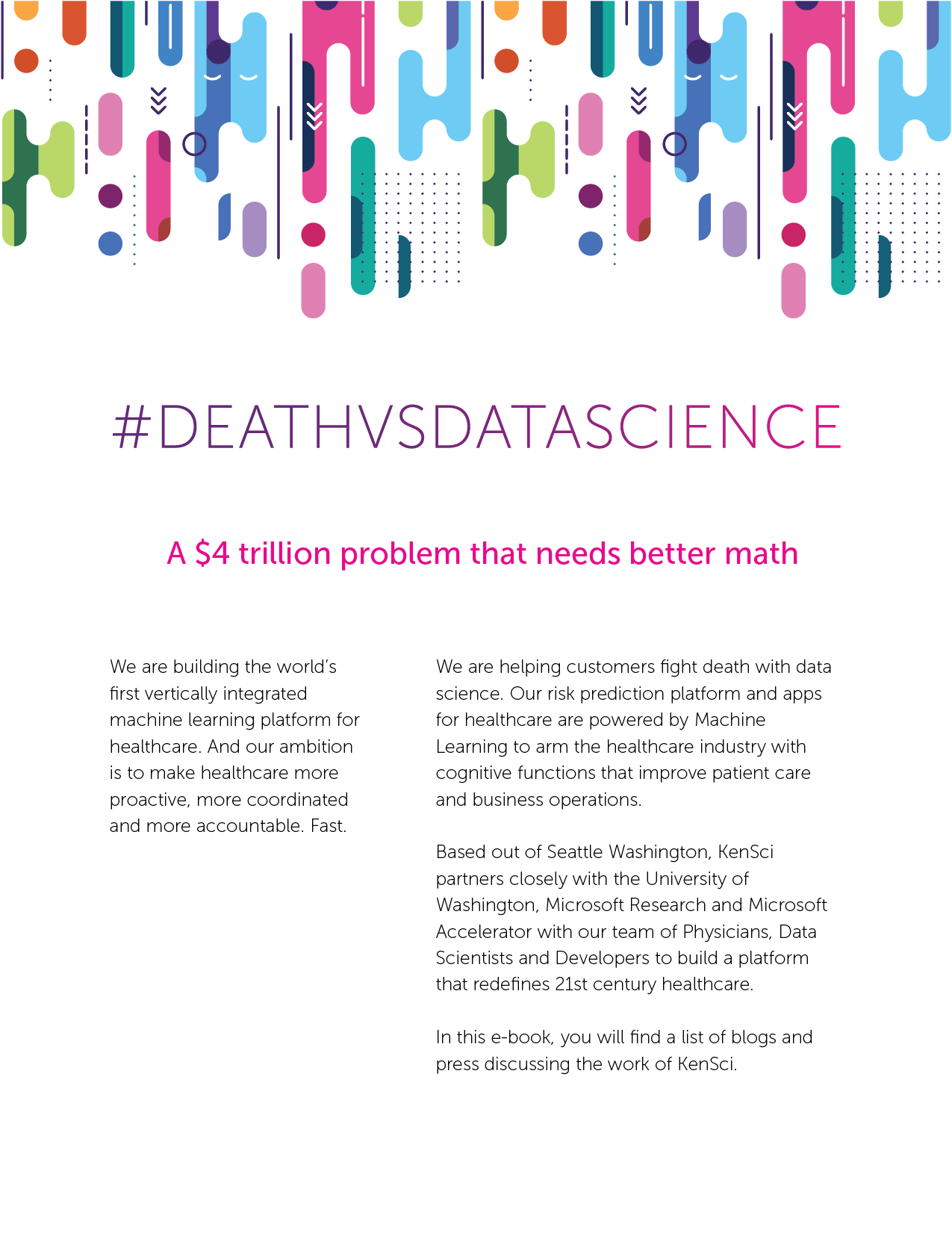 #DEATHVSDATASCIENCE

A \$4 trillion problem that needs better math

We are building the world's first vertically integrated machine learning platform for healthcare. And our ambition is to make healthcare more proactive, more coordinated and more accountable. Fast.

We are helping customers fight death with data science. Our risk prediction platform and apps for healthcare are powered by Machine Learning to arm the healthcare industry with cognitive functions that improve patient care and business operations.

Based out of Seattle Washington, KenSci partners closely with the University of Washington, Microsoft Research and Microsoft Accelerator with our team of Physicians, Data Scientists and Developers to build a platform that redefines 21st century healthcare.

In this e-book, you will find a list of blogs and press discussing the work of KenSci.